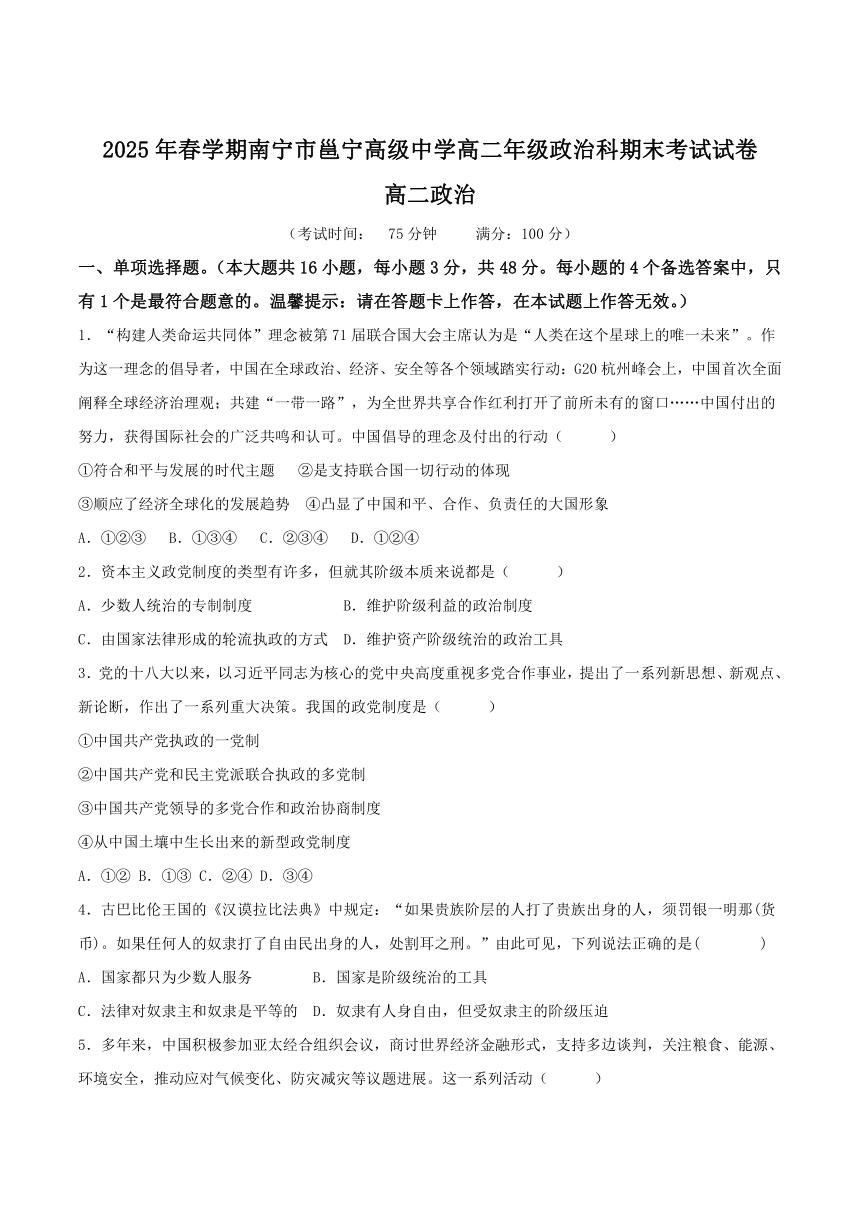 2025年春学期南宁市邕宁高级中学高二年级政治科期末考试试卷

高二政治

（考试时间： 75分钟 满分：100分）

一、单项选择题。（本大题共16小题，每小题3分，共48分。每小题的4个备选答案中，只有1个是最符合题意的。温馨提示：请在答题卡上作答，在本试题上作答无效。）

1．“构建人类命运共同体”理念被第71届联合国大会主席认为是“人类在这个星球上的唯一未来”。作为这一理念的倡导者，中国在全球政治、经济、安全等各个领域踏实行动：G20杭州峰会上，中国首次全面阐释全球经济治理观；共建“一带一路”，为全世界共享合作红利打开了前所未有的窗口……中国付出的努力，获得国际社会的广泛共鸣和认可。中国倡导的理念及付出的行动（ ）

①符合和平与发展的时代主题 ②是支持联合国一切行动的体现

③顺应了经济全球化的发展趋势 ④凸显了中国和平、合作、负责任的大国形象

A．①②③ B．①③④ C．②③④ D．①②④

2．资本主义政党制度的类型有许多，但就其阶级本质来说都是（ ）

A．少数人统治的专制制度 B．维护阶级利益的政治制度

C．由国家法律形成的轮流执政的方式 D．维护资产阶级统治的政治工具

3．党的十八大以来，以习近平同志为核心的党中央高度重视多党合作事业，提出了一系列新思想、新观点、新论断，作出了一系列重大决策。我国的政党制度是（ ）

①中国共产党执政的一党制

②中国共产党和民主党派联合执政的多党制

③中国共产党领导的多党合作和政治协商制度

④从中国土壤中生长出来的新型政党制度

A．①② B．①③ C．②④ D．③④

4．古巴比伦王国的《汉谟拉比法典》中规定：“如果贵族阶层的人打了贵族出身的人，须罚银一明那(货币)。如果任何人的奴隶打了自由民出身的人，处割耳之刑。”由此可见，下列说法正确的是( )

A．国家都只为少数人服务 B．国家是阶级统治的工具

C．法律对奴隶主和奴隶是平等的 D．奴隶有人身自由，但受奴隶主的阶级压迫

5．多年来，中国积极参加亚太经合组织会议，商讨世界经济金融形式，支持多边谈判，关注粮食、能源、环境安全，推动应对气候变化、防灾减灾等议题进展。这一系列活动（ ）